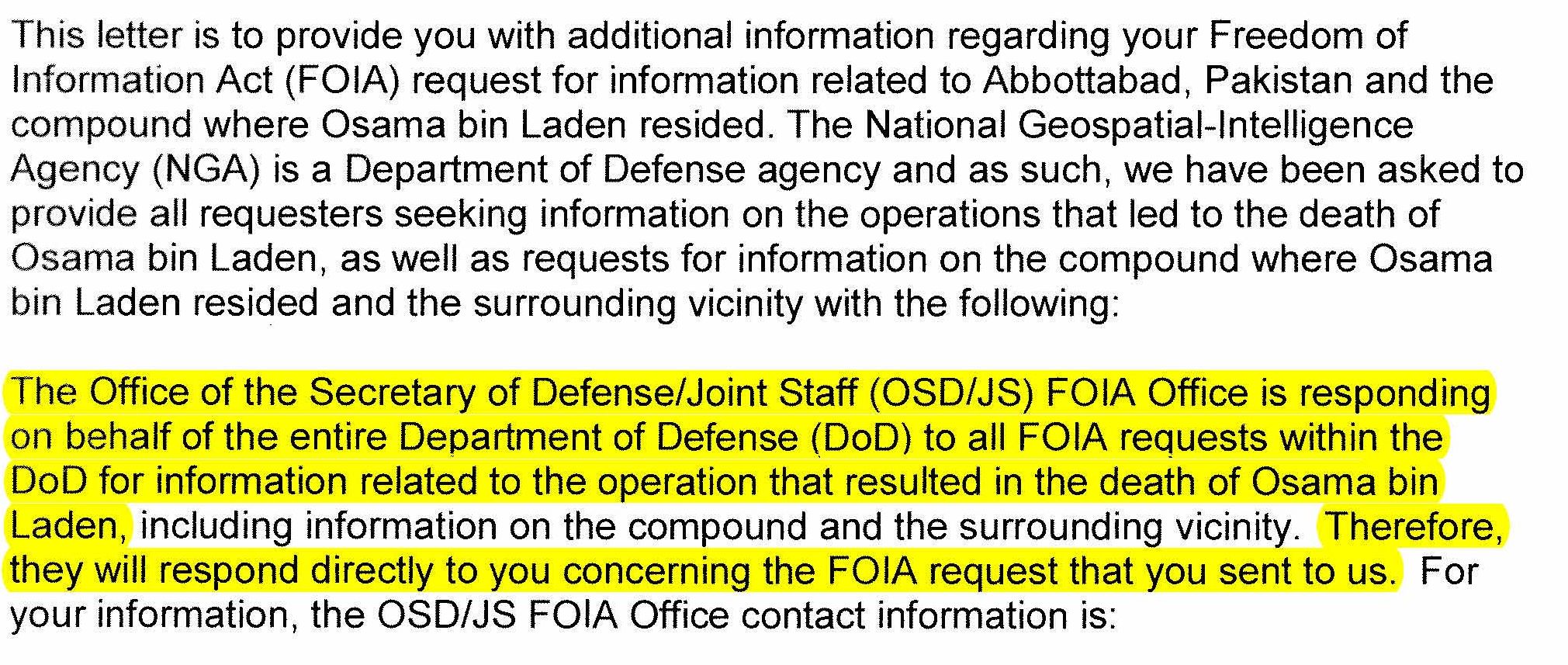 This letter is to provide you with additional information regarding your Freedom of Information Act (FOIA) request for information related to Abbottabad, Pakistan and the compound where Osama bin Laden resided. The National Geospatial-Intelligence Agency (NGA) is a Department of Defense agency and as such, we have been asked to provide all requesters seeking information on the operations that led to the death of Osama bin Laden, as well as requests for information on the compound where Osama bin Laden resided and the surrounding vicinity with the following:

The Office of the Secretary of Defense/Joint Staff (OSD/JS) FOIA Office is responding on behalf of the entire Department of Defense (DoD) to all FOIA requests within the DoD for information related to the operation that resulted in the death of Osama bin Laden, including information on the compound and the surrounding vicinity. Therefore, they will respond directly to you concerning the FOIA request that you sent to us. For your information, the OSD/JS FOIA Office contact information is: